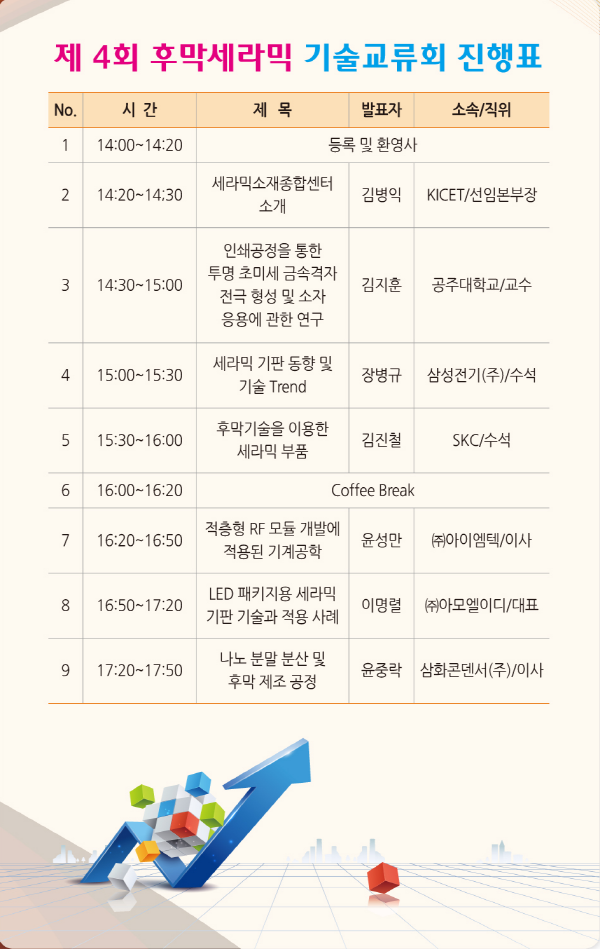 제 4회 후막세라믹 기술교류회 진행표

| No. | 시 간 | 제 목 | 발표자 | 소속/직위 |
|---|---|---|---|---|
| 1 | 14:00~14:20 | 등록 및 환영사 | | |
| 2 | 14:20~14:30 | 세라믹소재종합센터 소개 | 김병익 | KICET/선임본부장 |
| 3 | 14:30~15:00 | 인쇄공정을 통한 투명 초미세 금속격자 전극 형성 및 소자 응용에 관한 연구 | 김지훈 | 공주대학교/교수 |
| 4 | 15:00~15:30 | 세라믹 기판 동향 및 기술 Trend | 장병규 | 삼성전기(주)/수석 |
| 5 | 15:30~16:00 | 후막기술을 이용한 세라믹 부품 | 김진철 | SKC/수석 |
| 6 | 16:00~16:20 | Coffee Break | | |
| 7 | 16:20~16:50 | 적층형 RF 모듈 개발에 적용된 기계공학 | 윤성만 | ㈜아이엠텍/이사 |
| 8 | 16:50~17:20 | LED 패키지용 세라믹 기판 기술과 적용 사례 | 이명렬 | ㈜아모엘이디/대표 |
| 9 | 17:20~17:50 | 나노 분말 분산 및 후막 제조 공정 | 윤중락 | 삼화콘덴서(주)/이사 |